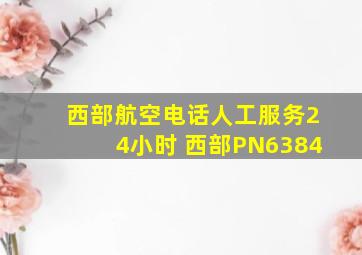 西部航空电话人工服务24小时 西部PN6384